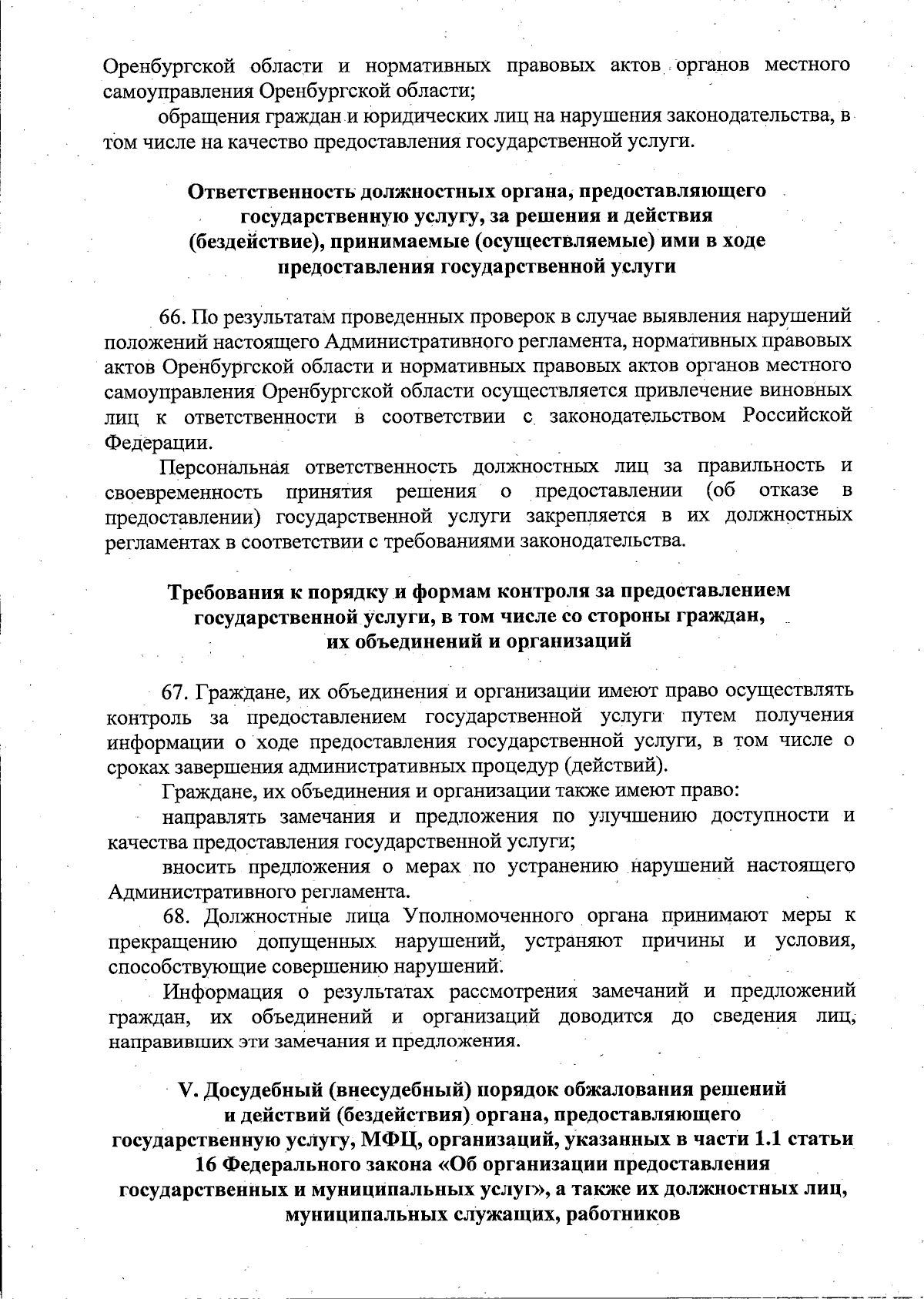 Оренбургской области и нормативных правовых актов органов местного самоуправления Оренбургской области;

обращения граждан и юридических лиц на нарушения законодательства, в том числе на качество предоставления государственной услуги.

Ответственность должностных органа, предоставляющего государственную услугу, за решения и действия (бездействие), принимаемые (осуществляемые) ими в ходе предоставления государственной услуги

66. По результатам проведенных проверок в случае выявления нарушений положений настоящего Административного регламента, нормативных правовых актов Оренбургской области и нормативных правовых актов органов местного самоуправления Оренбургской области осуществляется привлечение виновных лиц к ответственности в соответствии с законодательством Российской Федерации.

Персональная ответственность должностных лиц за правильность и своевременность принятия решения о предоставлении (об отказе в предоставлении) государственной услуги закрепляется в их должностных регламентах в соответствии с требованиями законодательства.

Требования к порядку и формам контроля за предоставлением государственной услуги, в том числе со стороны граждан, их объединений и организаций

67. Граждане, их объединения и организации имеют право осуществлять контроль за предоставлением государственной услуги путем получения информации о ходе предоставления государственной услуги, в том числе о сроках завершения административных процедур (действий).

Граждане, их объединения и организации также имеют право:

направлять замечания и предложения по улучшению доступности и качества предоставления государственной услуги;

вносить предложения о мерах по устранению нарушений настоящего Административного регламента.

68. Должностные лица Уполномоченного органа принимают меры к прекращению допущенных нарушений, устраняют причины и условия, способствующие совершению нарушений.

Информация о результатах рассмотрения замечаний и предложений граждан, их объединений и организаций доводится до сведения лиц, направивших эти замечания и предложения.

V. Досудебный (внесудебный) порядок обжалования решений и действий (бездействия) органа, предоставляющего государственную услугу, МФЦ, организаций, указанных в части 1.1 статьи 16 Федерального закона «Об организации предоставления государственных и муниципальных услуг», а также их должностных лиц, муниципальных служащих, работников